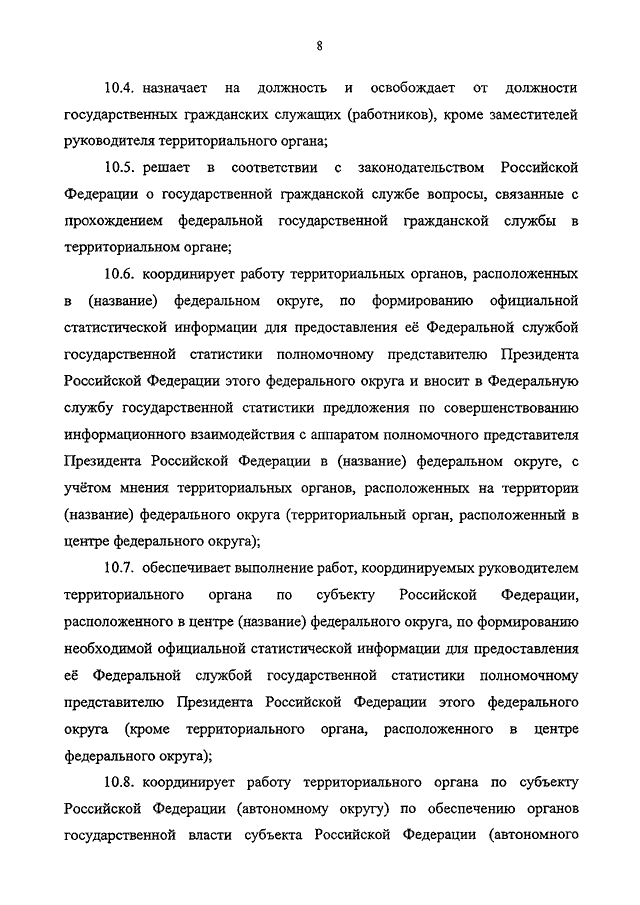 8

10.4. назначает на должность и освобождает от должности государственных гражданских служащих (работников), кроме заместителей руководителя территориального органа;

10.5. решает в соответствии с законодательством Российской Федерации о государственной гражданской службе вопросы, связанные с прохождением федеральной государственной гражданской службы в территориальном органе;

10.6. координирует работу территориальных органов, расположенных в (название) федеральном округе, по формированию официальной статистической информации для предоставления её Федеральной службой государственной статистики полномочному представителю Президента Российской Федерации этого федерального округа и вносит в Федеральную службу государственной статистики предложения по совершенствованию информационного взаимодействия с аппаратом полномочного представителя Президента Российской Федерации в (название) федеральном округе, с учётом мнения территориальных органов, расположенных на территории (название) федерального округа (территориальный орган, расположенный в центре федерального округа);

10.7. обеспечивает выполнение работ, координируемых руководителем территориального органа по субъекту Российской Федерации, расположенного в центре (название) федерального округа, по формированию необходимой официальной статистической информации для предоставления её Федеральной службой государственной статистики полномочному представителю Президента Российской Федерации этого федерального округа (кроме территориального органа, расположенного в центре федерального округа);

10.8. координирует работу территориального органа по субъекту Российской Федерации (автономному округу) по обеспечению органов государственной власти субъекта Российской Федерации (автономного